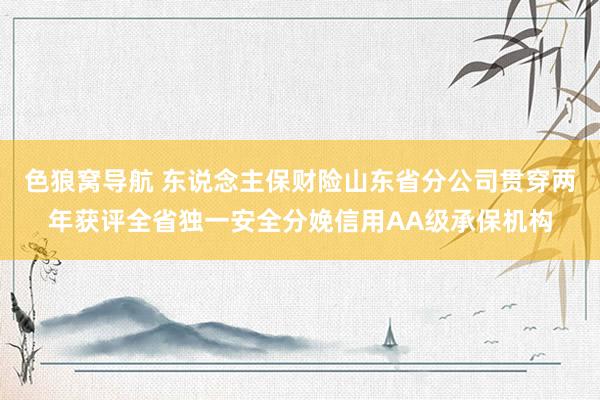 色狼窝导航 东说念主保财险山东省分公司贯穿两年获评全省独一安全分娩信用AA级承保机构